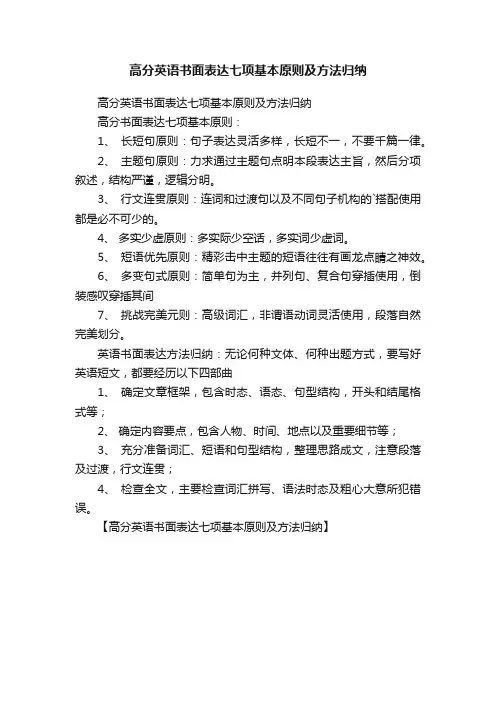 高分英语书面表达七项基本原则及方法归纳

高分英语书面表达七项基本原则及方法归纳

高分书面表达七项基本原则：

1、 长短句原则：句子表达灵活多样，长短不一，不要千篇一律。

2、 主题句原则：力求通过主题句点明本段表达主旨，然后分项叙述，结构严谨，逻辑分明。

3、 行文连贯原则：连词和过渡句以及不同句子机构的`搭配使用都是必不可少的。

4、 多实少虚原则：多实际少空话，多实词少虚词。

5、 短语优先原则：精彩击中主题的短语往往有画龙点睛之神效。

6、 多变句式原则：简单句为主，并列句、复合句穿插使用，倒装感叹穿插其间

7、 挑战完美元则：高级词汇，非谓语动词灵活使用，段落自然完美划分。

英语书面表达方法归纳：无论何种文体、何种出题方式，要写好英语短文，都要经历以下四部曲

1、 确定文章框架，包含时态、语态、句型结构，开头和结尾格式等；

2、 确定内容要点，包含人物、时间、地点以及重要细节等；

3、 充分准备词汇、短语和句型结构，整理思路成文，注意段落及过渡，行文连贯；

4、 检查全文，主要检查词汇拼写、语法时态及粗心大意所犯错误。

【高分英语书面表达七项基本原则及方法归纳】